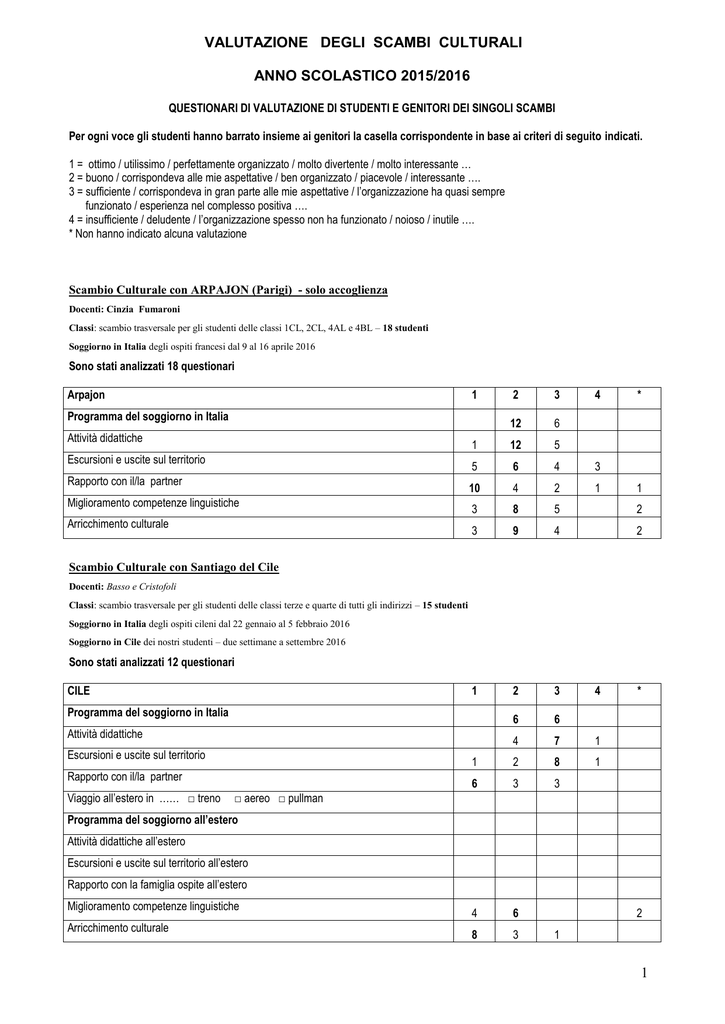 VALUTAZIONE DEGLI SCAMBI CULTURALI

ANNO SCOLASTICO 2015/2016

QUESTIONARI DI VALUTAZIONE DI STUDENTI E GENITORI DEI SINGOLI SCAMBI

Per ogni voce gli studenti hanno barrato insieme ai genitori la casella corrispondente in base ai criteri di seguito indicati.

1 = ottimo / utilissimo / perfettamente organizzato / molto divertente / molto interessante …
2 = buono / corrispondeva alle mie aspettative / ben organizzato / piacevole / interessante ….
3 = sufficiente / corrispondeva in gran parte alle mie aspettative / l'organizzazione ha quasi sempre funzionato / esperienza nel complesso positiva ….
4 = insufficiente / deludente / l'organizzazione spesso non ha funzionato / noioso / inutile ….
* Non hanno indicato alcuna valutazione

Scambio Culturale con ARPAJON (Parigi) - solo accoglienza

Docenti: Cinzia Fumaroni

Classi: scambio trasversale per gli studenti delle classi 1CL, 2CL, 4AL e 4BL – 18 studenti

Soggiorno in Italia degli ospiti francesi dal 9 al 16 aprile 2016

Sono stati analizzati 18 questionari

| Arpajon | 1 | 2 | 3 | 4 | * |
|---|---|---|---|---|---|
| Programma del soggiorno in Italia | | 12 | 6 | | |
| Attività didattiche | 1 | 12 | 5 | | |
| Escursioni e uscite sul territorio | 5 | 6 | 4 | 3 | |
| Rapporto con il/la partner | 10 | 4 | 2 | 1 | 1 |
| Miglioramento competenze linguistiche | 3 | 8 | 5 | | 2 |
| Arricchimento culturale | 3 | 9 | 4 | | 2 |

Scambio Culturale con Santiago del Cile

Docenti: Basso e Cristofoli

Classi: scambio trasversale per gli studenti delle classi terze e quarte di tutti gli indirizzi – 15 studenti

Soggiorno in Italia degli ospiti cileni dal 22 gennaio al 5 febbraio 2016

Soggiorno in Cile dei nostri studenti – due settimane a settembre 2016

Sono stati analizzati 12 questionari

| CILE | 1 | 2 | 3 | 4 | * |
|---|---|---|---|---|---|
| Programma del soggiorno in Italia | | 6 | 6 | | |
| Attività didattiche | | 4 | 7 | 1 | |
| Escursioni e uscite sul territorio | 1 | 2 | 8 | 1 | |
| Rapporto con il/la partner | 6 | 3 | 3 | | |
| Viaggio all'estero in …… □ treno □ aereo □ pullman | | | | | |
| Programma del soggiorno all'estero | | | | | |
| Attività didattiche all'estero | | | | | |
| Escursioni e uscite sul territorio all'estero | | | | | |
| Rapporto con la famiglia ospite all'estero | | | | | |
| Miglioramento competenze linguistiche | 4 | 6 | | | 2 |
| Arricchimento culturale | 8 | 3 | 1 | | |

1